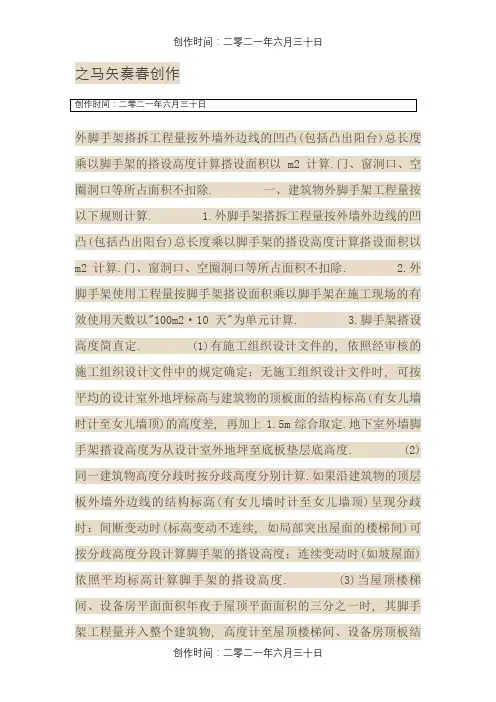 创作时间：二零二一年六月三十日

之马矢奏春创作

创作时间：二零二一年六月三十日

外脚手架搭拆工程量按外墙外边线的凹凸(包括凸出阳台)总长度乘以脚手架的搭设高度计算搭设面积以 m2 计算.门、窗洞口、空圈洞口等所占面积不扣除. 一、建筑物外脚手架工程量按以下规则计算. 1.外脚手架搭拆工程量按外墙外边线的凹凸(包括凸出阳台)总长度乘以脚手架的搭设高度计算搭设面积以 m2 计算.门、窗洞口、空圈洞口等所占面积不扣除. 2.外脚手架使用工程量按脚手架搭设面积乘以脚手架在施工现场的有效使用天数以"100m2·10 天"为单元计算. 3.脚手架搭设高度简直定. (1)有施工组织设计文件的，依照经审核的施工组织设计文件中的规定确定；无施工组织设计文件时，可按平均的设计室外地坪标高与建筑物的顶板面的结构标高(有女儿墙时计至女儿墙顶)的高度差，再加上 1.5m 综合取定.地下室外墙脚手架搭设高度为从设计室外地坪至底板垫层底高度. (2)同一建筑物高度分歧时按分歧高度分别计算.如果沿建筑物的顶层板外墙外边线的结构标高(有女儿墙时计至女儿墙顶)呈现分歧时：间断变动时(标高变动不连续，如局部突出屋面的楼梯间)可按分歧高度分段计算脚手架的搭设高度；连续变动时(如坡屋面)依照平均标高计算脚手架的搭设高度. (3)当屋顶楼梯间、设备房平面面积年夜于屋顶平面面积的三分之一时，其脚手架工程量并入整个建筑物，高度计至屋顶楼梯间、设备房顶板结

创作时间：二零二一年六月三十日